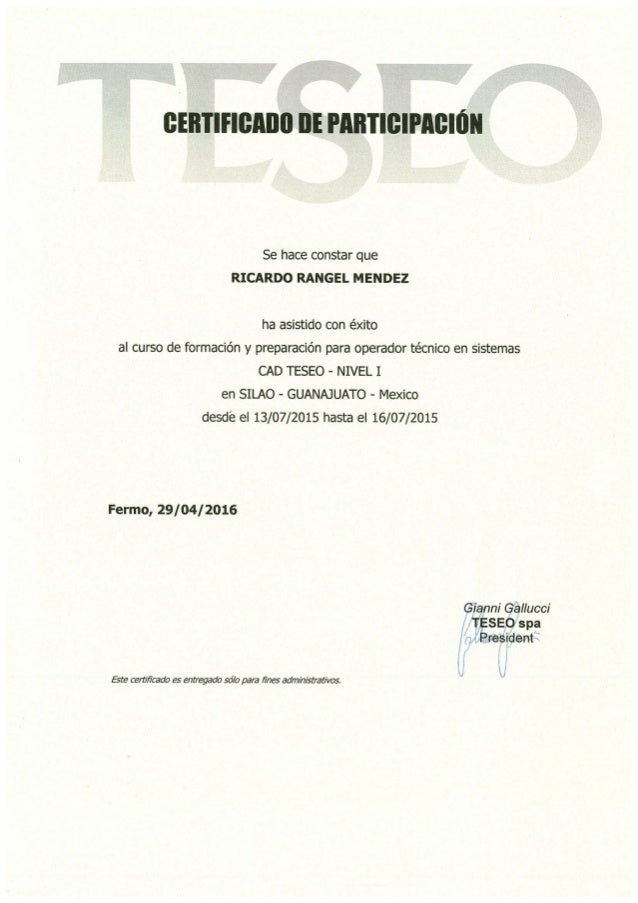 TESEO

CERTIFICADO DE PARTICIPACIÓN

Se hace constar que

RICARDO RANGEL MENDEZ

ha asistido con éxito

al curso de formación y preparación para operador técnico en sistemas

CAD TESEO - NIVEL I

en SILAO - GUANAJUATO - Mexico

desde el 13/07/2015 hasta el 16/07/2015

Fermo, 29/04/2016

Gianni Gallucci
TESEO spa
President

Este certificado es entregado sólo para fines administrativos.